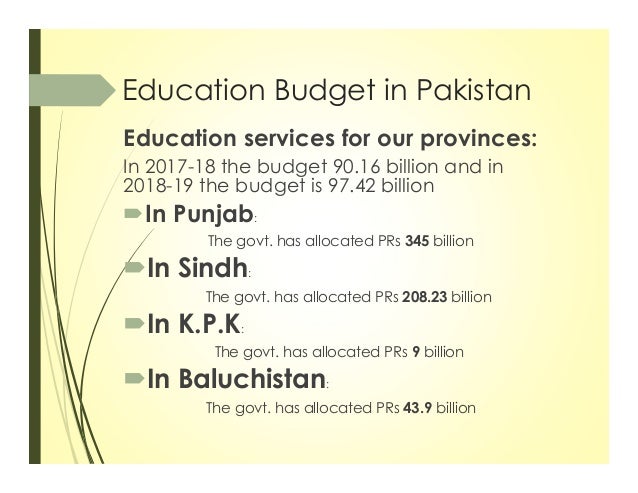 Education Budget in Pakistan

Education services for our provinces:

In 2017-18 the budget 90.16 billion and in 2018-19 the budget is 97.42 billion

In Punjab:

The govt. has allocated PRs 345 billion

In Sindh:

The govt. has allocated PRs 208.23 billion

In K.P.K:

The govt. has allocated PRs 9 billion

In Baluchistan:

The govt. has allocated PRs 43.9 billion